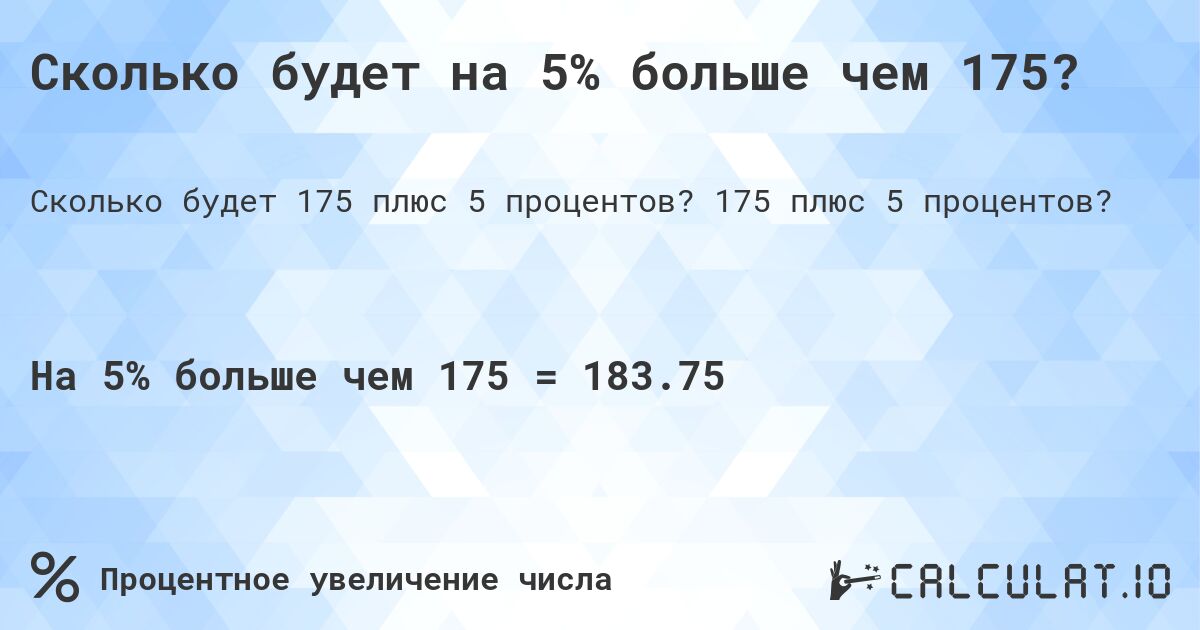 Сколько будет на 5% больше чем 175?

Сколько будет 175 плюс 5 процентов? 175 плюс 5 процентов?

На 5% больше чем 175 = 183.75

% Процентное увеличение числа

CALCULAT.IO